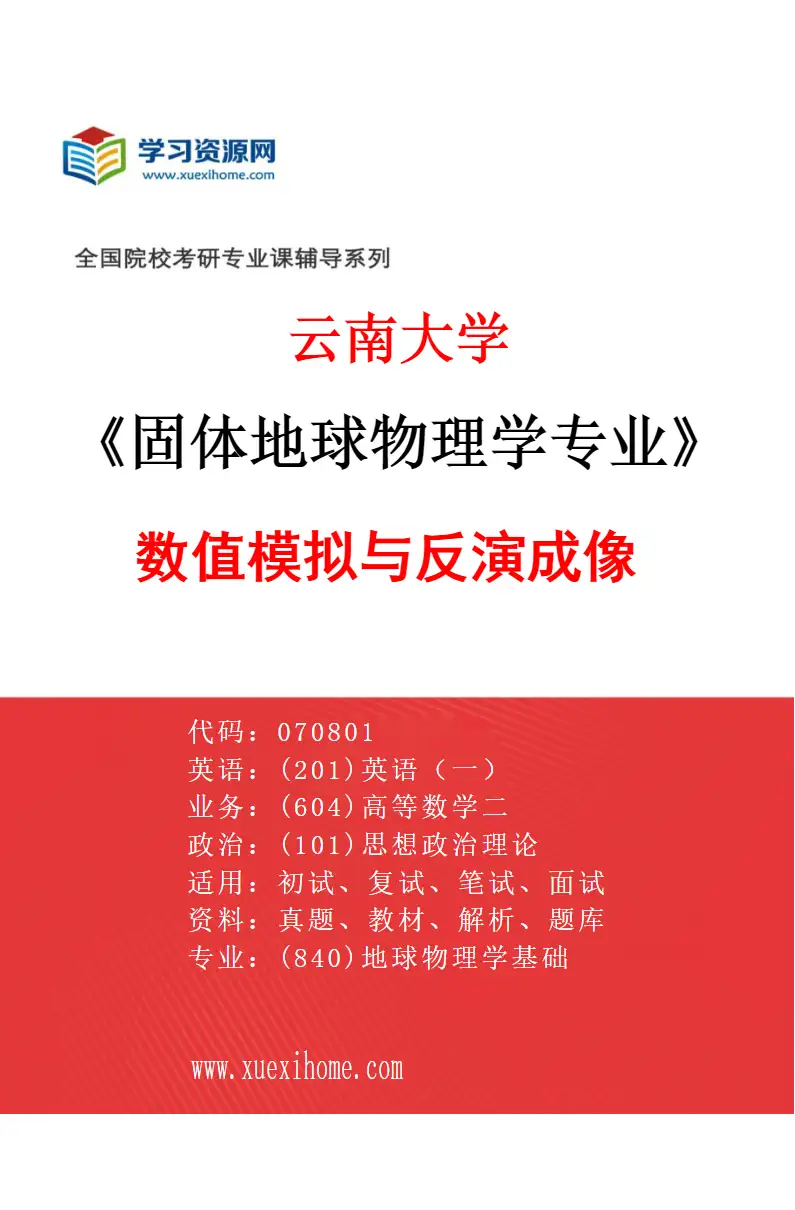 学习资源网
www.xuexihome.com

全国院校考研专业课辅导系列

云南大学

《固体地球物理学专业》

数值模拟与反演成像

代码：070801
英语：(201)英语（一）
业务：(604)高等数学二
政治：(101)思想政治理论
适用：初试、复试、笔试、面试
资料：真题、教材、解析、题库
专业：(840)地球物理学基础

www.xuexihome.com